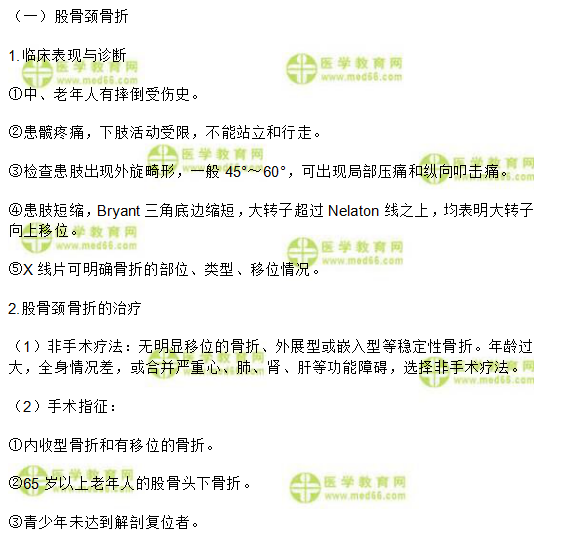 （一）股骨颈骨折

1.临床表现与诊断

①中、老年人有摔倒受伤史。

②患髋疼痛，下肢活动受限，不能站立和行走。

③检查患肢出现外旋畸形，一般45°～60°，可出现局部压痛和纵向叩击痛。

④患肢短缩，Bryant三角底边缩短，大转子超过Nelaton线之上，均表明大转子向上移位。

⑤X线片可明确骨折的部位、类型、移位情况。

2.股骨颈骨折的治疗

（1）非手术疗法：无明显移位的骨折、外展型或嵌入型等稳定性骨折。年龄过大，全身情况差，或合并严重心、肺、肾、肝等功能障碍，选择非手术疗法。

（2）手术指征：

①内收型骨折和有移位的骨折。

②65岁以上老年人的股骨头下骨折。

③青少年未达到解剖复位者。

医学教育网
www.med66.com